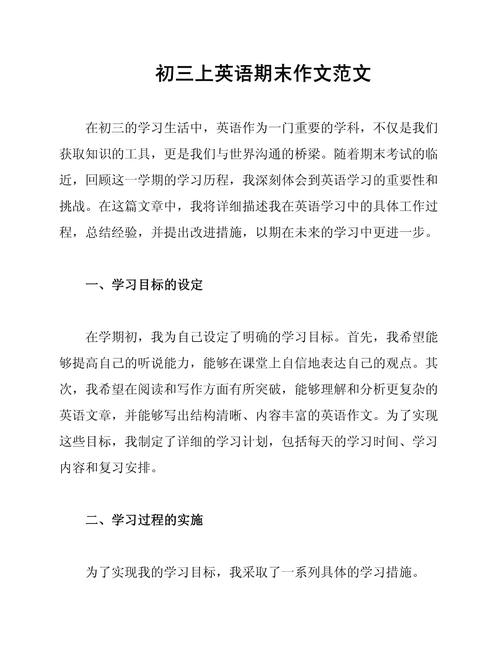 初三上英语期末作文范文

在初三的学习生活中，英语作为一门重要的学科，不仅是我们获取知识的工具，更是我们与世界沟通的桥梁。随着期末考试的临近，回顾这一学期的学习历程，我深刻体会到英语学习的重要性和挑战。在这篇文章中，我将详细描述我在英语学习中的具体工作过程，总结经验，并提出改进措施，以期在未来的学习中更进一步。

一、学习目标的设定

在学期初，我为自己设定了明确的学习目标。首先，我希望能够提高自己的听说能力，能够在课堂上自信地表达自己的观点。其次，我希望在阅读和写作方面有所突破，能够理解和分析更复杂的英语文章，并能够写出结构清晰、内容丰富的英语作文。为了实现这些目标，我制定了详细的学习计划，包括每天的学习时间、学习内容和复习安排。

二、学习过程的实施

为了实现我的学习目标，我采取了一系列具体的学习措施。